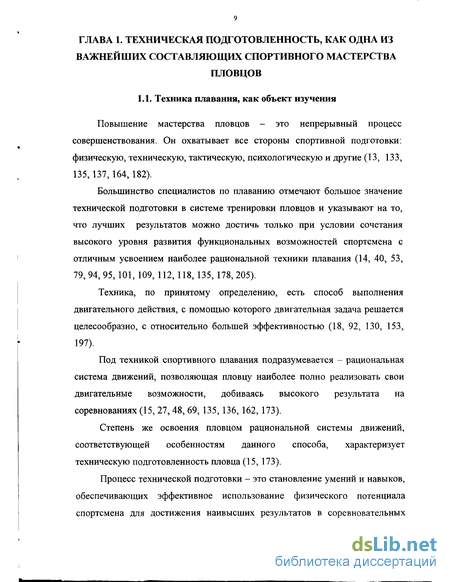 9

ГЛАВА 1. ТЕХНИЧЕСКАЯ ПОДГОТОВЛЕННОСТЬ, КАК ОДНА ИЗ ВАЖНЕЙШИХ СОСТАВЛЯЮЩИХ СПОРТИВНОГО МАСТЕРСТВА ПЛОВЦОВ

1.1. Техника плавания, как объект изучения

Повышение мастерства пловцов – это непрерывный процесс совершенствования. Он охватывает все стороны спортивной подготовки: физическую, техническую, тактическую, психологическую и другие (13, 133, 135, 137, 164, 182).

Большинство специалистов по плаванию отмечают большое значение технической подготовки в системе тренировки пловцов и указывают на то, что лучших результатов можно достичь только при условии сочетания высокого уровня развития функциональных возможностей спортсмена с отличным усвоением наиболее рациональной техники плавания (14, 40, 53, 79, 94, 95, 101, 109, 112, 118, 135, 178, 205).

Техника, по принятому определению, есть способ выполнения двигательного действия, с помощью которого двигательная задача решается целесообразно, с относительно большей эффективностью (18, 92, 130, 153, 197).

Под техникой спортивного плавания подразумевается – рациональная система движений, позволяющая пловцу наиболее полно реализовать свои двигательные возможности, добиваясь высокого результата на соревнованиях (15, 27, 48, 69, 135, 136, 162, 173).

Степень же освоения пловцом рациональной системы движений, соответствующей особенностям данного способа, характеризует техническую подготовленность пловца (15, 173).

Процесс технической подготовки – это становление умений и навыков, обеспечивающих эффективное использование физического потенциала спортсмена для достижения наивысших результатов в соревновательных

dsLib.net
библиотека диссертаций